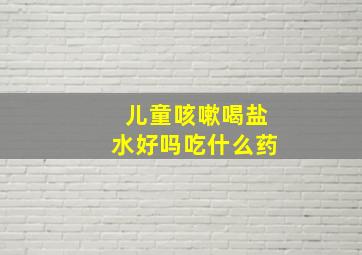 儿童咳嗽喝盐水好吗吃什么药